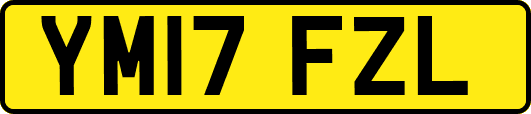 YM17 FZL